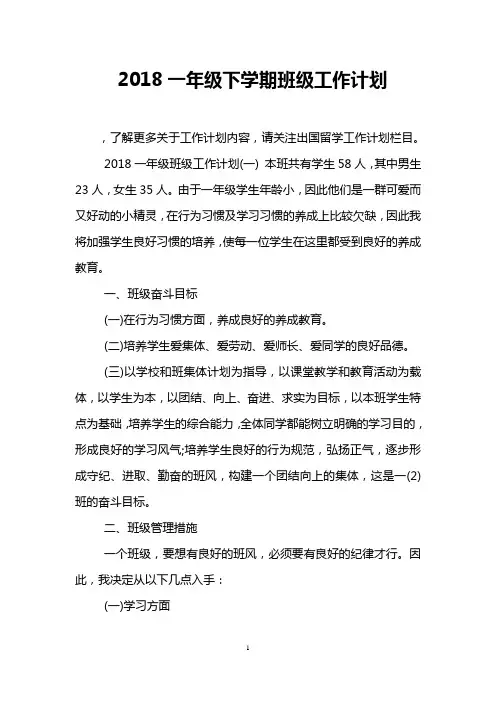 2018 一年级下学期班级工作计划

，了解更多关于工作计划内容，请关注出国留学工作计划栏目。

2018 一年级班级工作计划(一) 本班共有学生 58 人，其中男生 23 人，女生 35 人。由于一年级学生年龄小，因此他们是一群可爱而又好动的小精灵，在行为习惯及学习习惯的养成上比较欠缺，因此我将加强学生良好习惯的培养，使每一位学生在这里都受到良好的养成教育。

一、班级奋斗目标

(一)在行为习惯方面，养成良好的养成教育。

(二)培养学生爱集体、爱劳动、爱师长、爱同学的良好品德。

(三)以学校和班集体计划为指导，以课堂教学和教育活动为载体，以学生为本，以团结、向上、奋进、求实为目标，以本班学生特点为基础，培养学生的综合能力，全体同学都能树立明确的学习目的，形成良好的学习风气;培养学生良好的行为规范，弘扬正气，逐步形成守纪、进取、勤奋的班风，构建一个团结向上的集体，这是一(2)班的奋斗目标。

二、班级管理措施

一个班级，要想有良好的班风，必须要有良好的纪律才行。因此，我决定从以下几点入手：

(一)学习方面

1